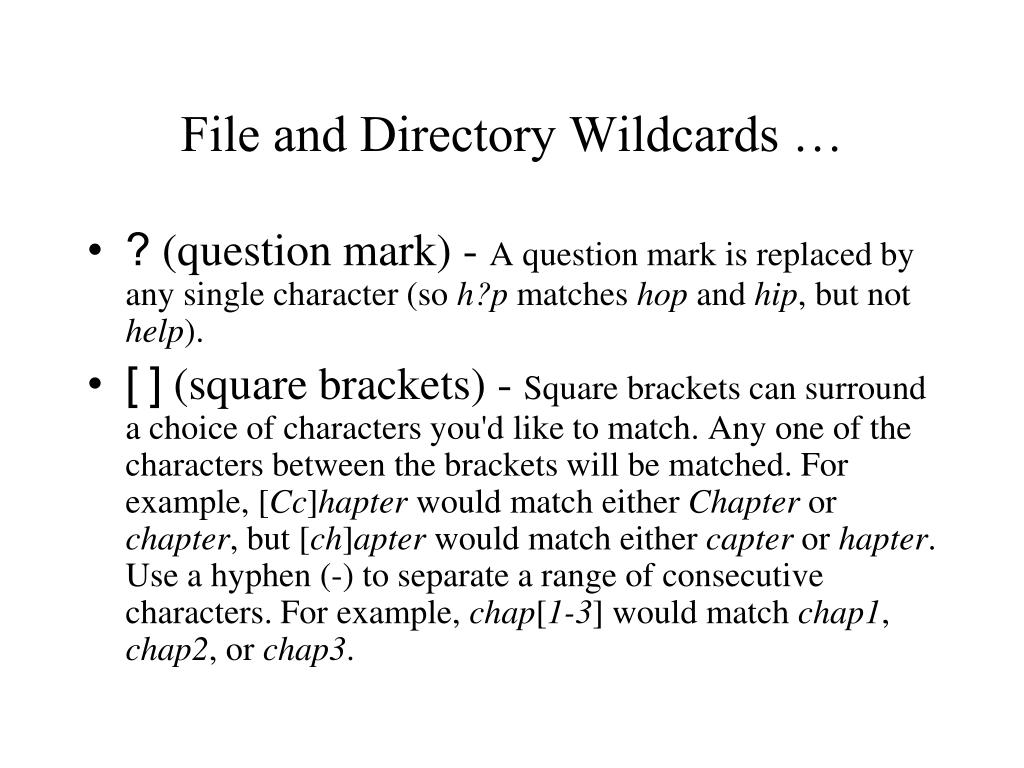 File and Directory Wildcards …

• ? (question mark) - A question mark is replaced by any single character (so h?p matches hop and hip, but not help).
• [ ] (square brackets) - Square brackets can surround a choice of characters you'd like to match. Any one of the characters between the brackets will be matched. For example, [Cc]hapter would match either Chapter or chapter, but [ch]apter would match either capter or hapter. Use a hyphen (-) to separate a range of consecutive characters. For example, chap[1-3] would match chap1, chap2, or chap3.